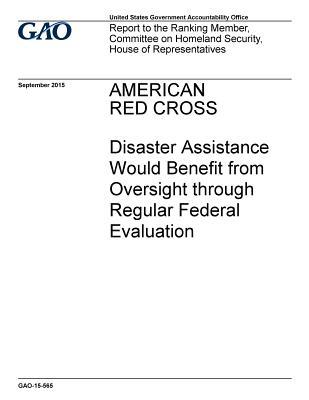 GAO

United States Government Accountability Office

Report to the Ranking Member, Committee on Homeland Security, House of Representatives

September 2015

AMERICAN RED CROSS

Disaster Assistance Would Benefit from Oversight through Regular Federal Evaluation

GAO-15-565